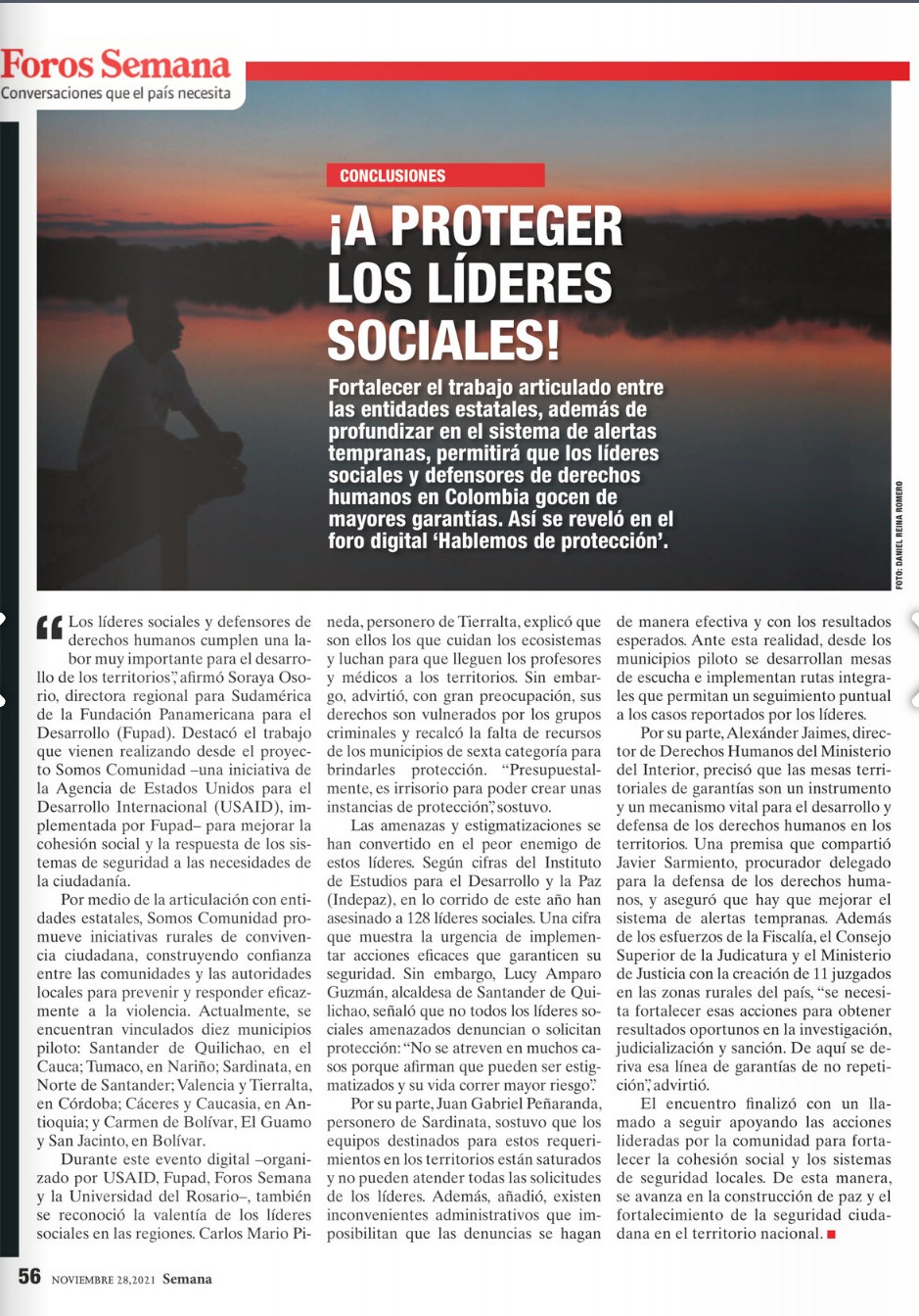 Foros Semana
Conversaciones que el país necesita

CONCLUSIONES

¡A PROTEGER LOS LÍDERES SOCIALES!

Fortalecer el trabajo articulado entre las entidades estatales, además de profundizar en el sistema de alertas tempranas, permitirá que los líderes sociales y defensores de derechos humanos en Colombia gocen de mayores garantías. Así se reveló en el foro digital 'Hablemos de protección'.

FOTO: DANIEL REINA ROMERO

"Los líderes sociales y defensores de derechos humanos cumplen una labor muy importante para el desarrollo de los territorios", afirmó Soraya Osorio, directora regional para Sudamérica de la Fundación Panamericana para el Desarrollo (Fupad). Destacó el trabajo que vienen realizando desde el proyecto Somos Comunidad –una iniciativa de la Agencia de Estados Unidos para el Desarrollo Internacional (USAID), implementada por Fupad– para mejorar la cohesión social y la respuesta de los sistemas de seguridad a las necesidades de la ciudadanía.

Por medio de la articulación con entidades estatales, Somos Comunidad promueve iniciativas rurales de convivencia ciudadana, construyendo confianza entre las comunidades y las autoridades locales para prevenir y responder eficazmente a la violencia. Actualmente, se encuentran vinculados diez municipios piloto: Santander de Quilichao, en el Cauca; Tumaco, en Nariño; Sardinata, en Norte de Santander; Valencia y Tierralta, en Córdoba; Cáceres y Caucasia, en Antioquia; y Carmen de Bolívar, El Guamo y San Jacinto, en Bolívar.

Durante este evento digital –organizado por USAID, Fupad, Foros Semana y la Universidad del Rosario–, también se reconoció la valentía de los líderes sociales en las regiones. Carlos Mario Pineda, personero de Tierralta, explicó que son ellos los que cuidan los ecosistemas y luchan para que lleguen los profesores y médicos a los territorios. Sin embargo, advirtió, con gran preocupación, sus derechos son vulnerados por los grupos criminales y recalcó la falta de recursos de los municipios de sexta categoría para brindarles protección. "Presupuestalmente, es irrisorio para poder crear unas instancias de protección", sostuvo.

Las amenazas y estigmatizaciones se han convertido en el peor enemigo de estos líderes. Según cifras del Instituto de Estudios para el Desarrollo y la Paz (Indepaz), en lo corrido de este año han asesinado a 128 líderes sociales. Una cifra que muestra la urgencia de implementar acciones eficaces que garanticen su seguridad. Sin embargo, Lucy Amparo Guzmán, alcaldesa de Santander de Quilichao, señaló que no todos los líderes sociales amenazados denuncian o solicitan protección: "No se atreven en muchos casos porque afirman que pueden ser estigmatizados y su vida correr mayor riesgo".

Por su parte, Juan Gabriel Peñaranda, personero de Sardinata, sostuvo que los equipos destinados para estos requerimientos en los territorios están saturados y no pueden atender todas las solicitudes de los líderes. Además, añadió, existen inconvenientes administrativos que imposibilitan que las denuncias se hagan de manera efectiva y con los resultados esperados. Ante esta realidad, desde los municipios piloto se desarrollan mesas de escucha e implementan rutas integrales que permitan un seguimiento puntual a los casos reportados por los líderes.

Por su parte, Alexánder Jaimes, director de Derechos Humanos del Ministerio del Interior, precisó que las mesas territoriales de garantías son un instrumento y un mecanismo vital para el desarrollo y defensa de los derechos humanos en los territorios. Una premisa que compartió Javier Sarmiento, procurador delegado para la defensa de los derechos humanos, y aseguró que hay que mejorar el sistema de alertas tempranas. Además de los esfuerzos de la Fiscalía, el Consejo Superior de la Judicatura y el Ministerio de Justicia con la creación de 11 juzgados en las zonas rurales del país, "se necesita fortalecer esas acciones para obtener resultados oportunos en la investigación, judicialización y sanción. De aquí se deriva esa línea de garantías de no repetición", advirtió.

El encuentro finalizó con un llamado a seguir apoyando las acciones lideradas por la comunidad para fortalecer la cohesión social y los sistemas de seguridad locales. De esta manera, se avanza en la construcción de paz y el fortalecimiento de la seguridad ciudadana en el territorio nacional.

56 NOVIEMBRE 28, 2021 Semana